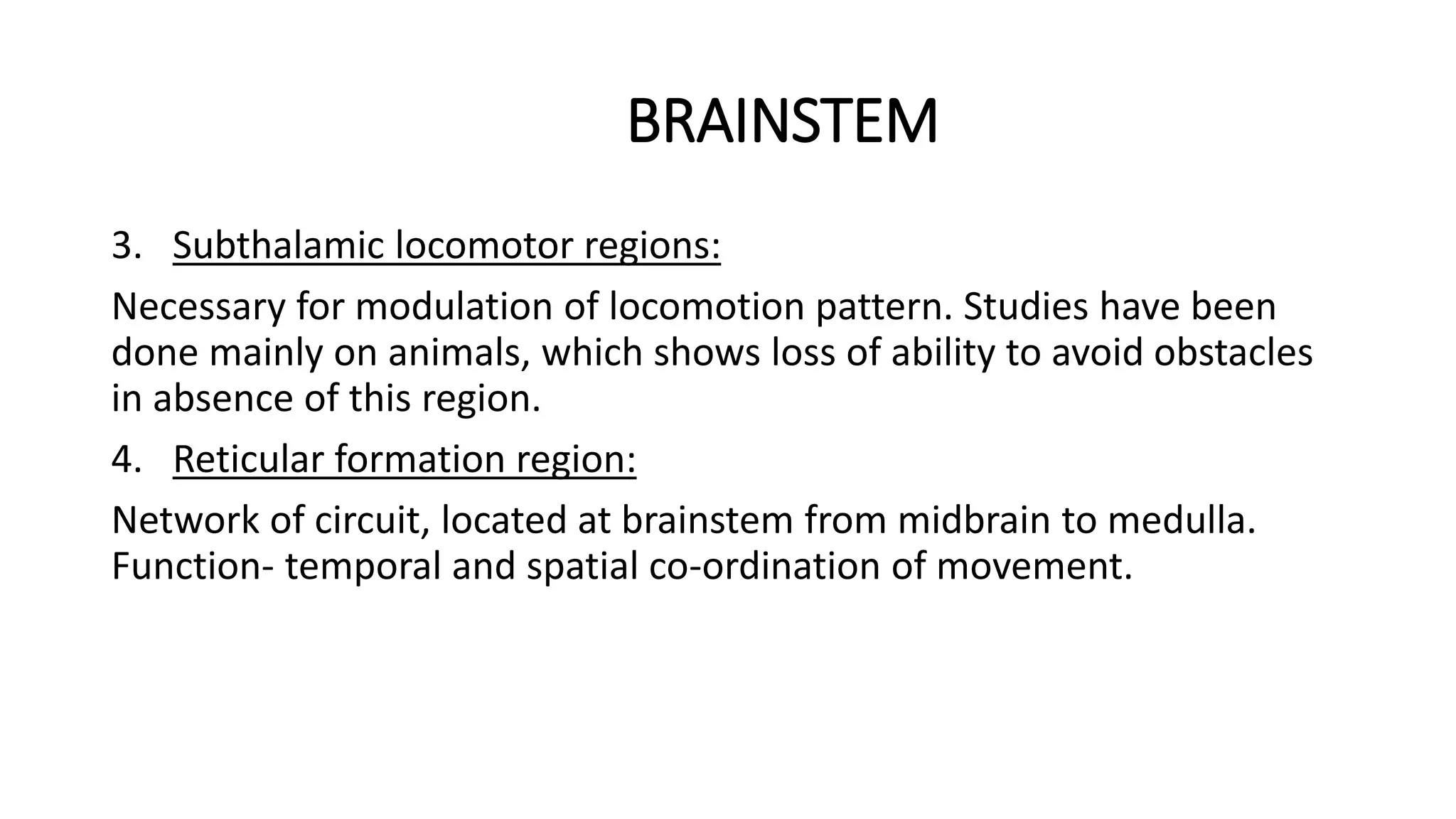 BRAINSTEM

3. Subthalamic locomotor regions:

Necessary for modulation of locomotion pattern. Studies have been done mainly on animals, which shows loss of ability to avoid obstacles in absence of this region.

4. Reticular formation region:

Network of circuit, located at brainstem from midbrain to medulla. Function- temporal and spatial co-ordination of movement.